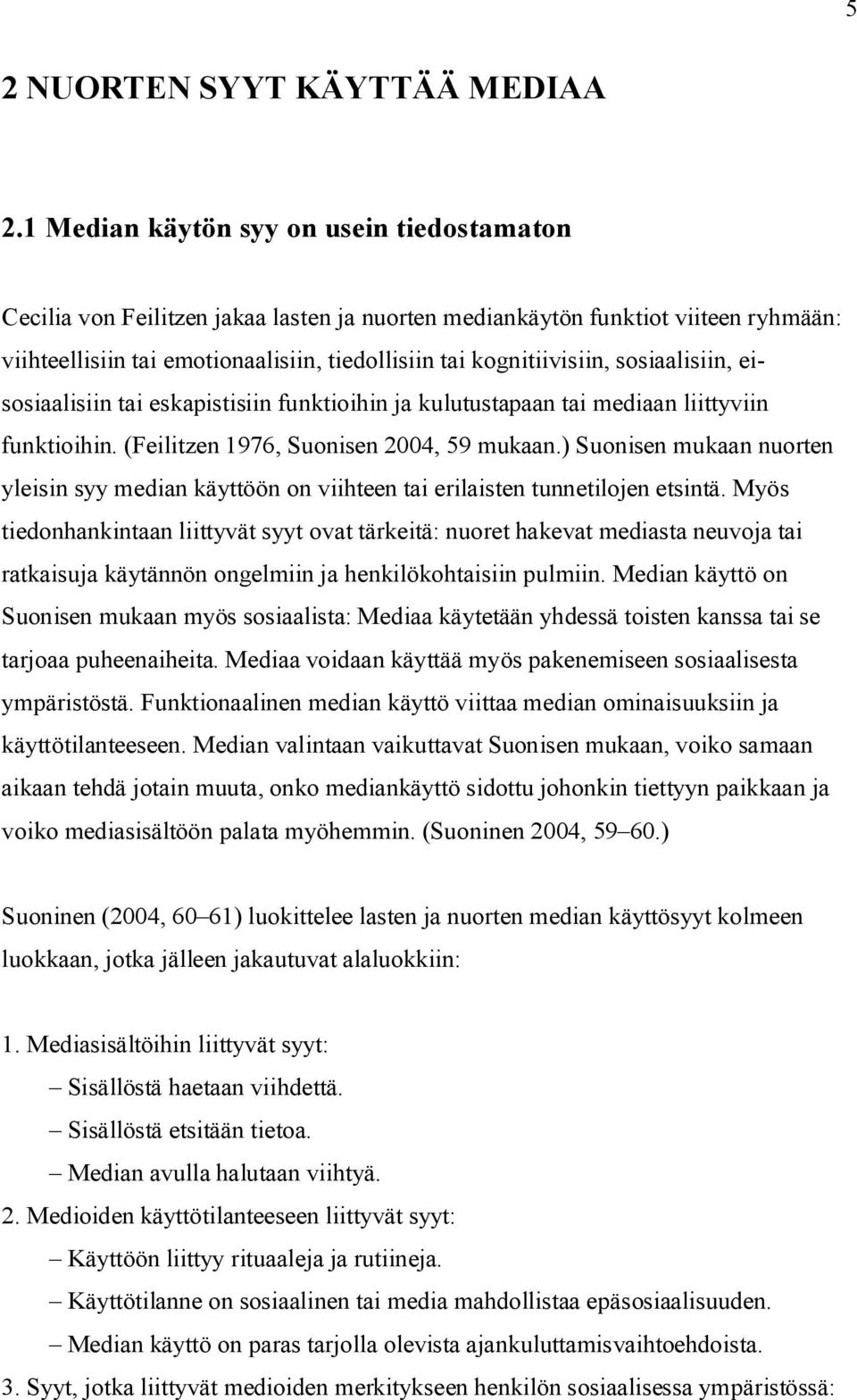 5

2 NUORTEN SYYT KÄYTTÄÄ MEDIAA

2.1 Median käytön syy on usein tiedostamaton

Cecilia von Feilitzen jakaa lasten ja nuorten mediankäytön funktiot viiteen ryhmään: viihteellisiin tai emotionaalisiin, tiedollisiin tai kognitiivisiin, sosiaalisiin, ei-sosiaalisiin tai eskapistisiin funktioihin ja kulutustapaan tai mediaan liittyviin funktioihin. (Feilitzen 1976, Suonisen 2004, 59 mukaan.) Suonisen mukaan nuorten yleisin syy median käyttöön on viihteen tai erilaisten tunnetilojen etsintä. Myös tiedonhankintaan liittyvät syyt ovat tärkeitä: nuoret hakevat mediasta neuvoja tai ratkaisuja käytännön ongelmiin ja henkilökohtaisiin pulmiin. Median käyttö on Suonisen mukaan myös sosiaalista: Mediaa käytetään yhdessä toisten kanssa tai se tarjoaa puheenaiheita. Mediaa voidaan käyttää myös pakenemiseen sosiaalisesta ympäristöstä. Funktionaalinen median käyttö viittaa median ominaisuuksiin ja käyttötilanteeseen. Median valintaan vaikuttavat Suonisen mukaan, voiko samaan aikaan tehdä jotain muuta, onko mediankäyttö sidottu johonkin tiettyyn paikkaan ja voiko mediasisältöön palata myöhemmin. (Suoninen 2004, 59–60.)

Suoninen (2004, 60–61) luokittelee lasten ja nuorten median käyttösyyt kolmeen luokkaan, jotka jälleen jakautuvat alaluokkiin:

1. Mediasisältöihin liittyvät syyt:
– Sisällöstä haetaan viihdettä.
– Sisällöstä etsitään tietoa.
– Median avulla halutaan viihtyä.
2. Medioiden käyttötilanteeseen liittyvät syyt:
– Käyttöön liittyy rituaaleja ja rutiineja.
– Käyttötilanne on sosiaalinen tai media mahdollistaa epäsosiaalisuuden.
– Median käyttö on paras tarjolla olevista ajankuluttamisvaihtoehdoista.
3. Syyt, jotka liittyvät medioiden merkitykseen henkilön sosiaalisessa ympäristössä: